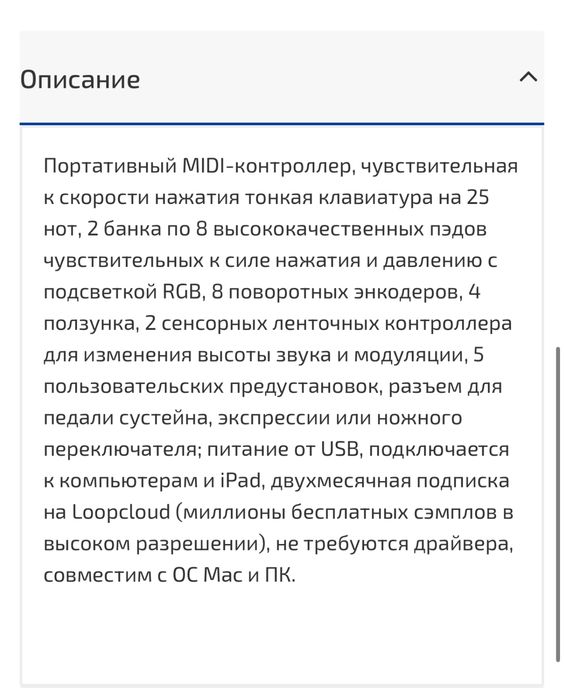 Описание

Портативный MIDI-контроллер, чувствительная к скорости нажатия тонкая клавиатура на 25 нот, 2 банка по 8 высококачественных пэдов чувствительных к силе нажатия и давлению с подсветкой RGB, 8 поворотных энкодеров, 4 ползунка, 2 сенсорных ленточных контроллера для изменения высоты звука и модуляции, 5 пользовательских предустановок, разъем для педали сустейна, экспрессии или ножного переключателя; питание от USB, подключается к компьютерам и iPad, двухмесячная подписка на Loopcloud (миллионы бесплатных сэмплов в высоком разрешении), не требуются драйвера, совместим с ОС Mac и ПК.